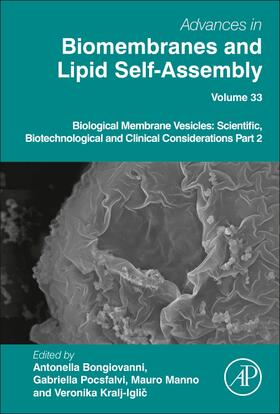 Advances in
Biomembranes and Lipid Self-Assembly

Volume 33

Biological Membrane Vesicles: Scientific, Biotechnological and Clinical Considerations Part 2

Edited by
Antonella Bongiovanni, Gabriella Pocsfalvi, Mauro Manno and Veronika Kralj-Iglič

AP